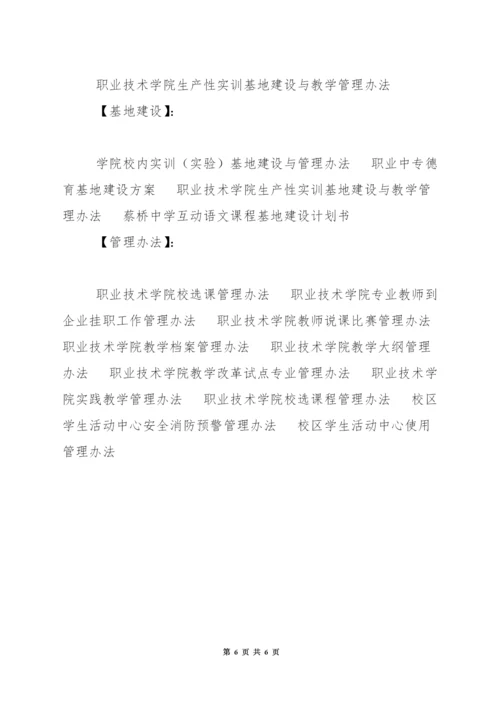 职业技术学院生产性实训基地建设与教学管理办法

【基地建设】:

学院校内实训（实验）基地建设与管理办法　职业中专德育基地建设方案　职业技术学院生产性实训基地建设与教学管理办法　蔡桥中学互动语文课程基地建设计划书

【管理办法】:

职业技术学院校选课管理办法　职业技术学院专业教师到企业挂职工作管理办法　职业技术学院教师说课比赛管理办法　职业技术学院教学档案管理办法　职业技术学院教学大纲管理办法　职业技术学院教学改革试点专业管理办法　职业技术学院实践教学管理办法　职业技术学院校选课程管理办法　校区学生活动中心安全消防预警管理办法　校区学生活动中心使用管理办法

第 6 页 共 6 页